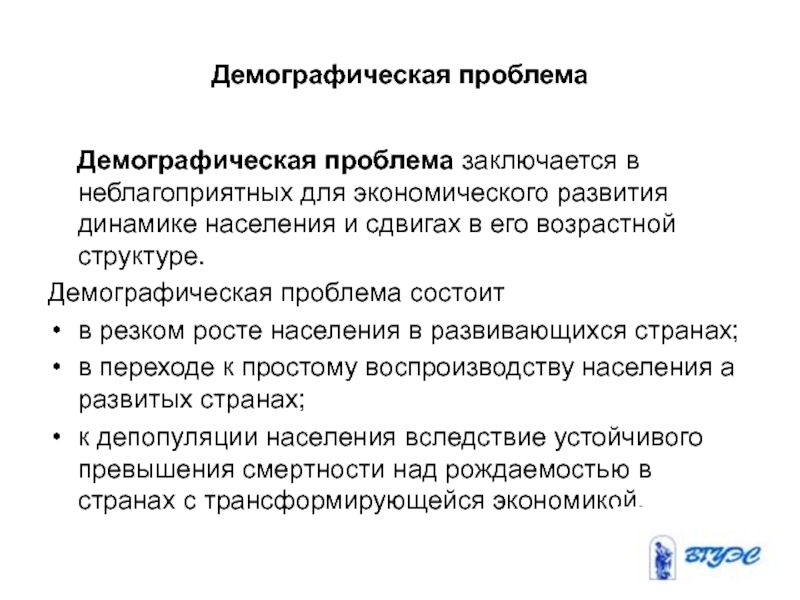 Демографическая проблема

Демографическая проблема заключается в неблагоприятных для экономического развития динамике населения и сдвигах в его возрастной структуре.

Демографическая проблема состоит
• в резком росте населения в развивающихся странах;
• в переходе к простому воспроизводству населения а развитых странах;
• к депопуляции населения вследствие устойчивого превышения смертности над рождаемостью в странах с трансформирующейся экономикой.

ВГУЭС